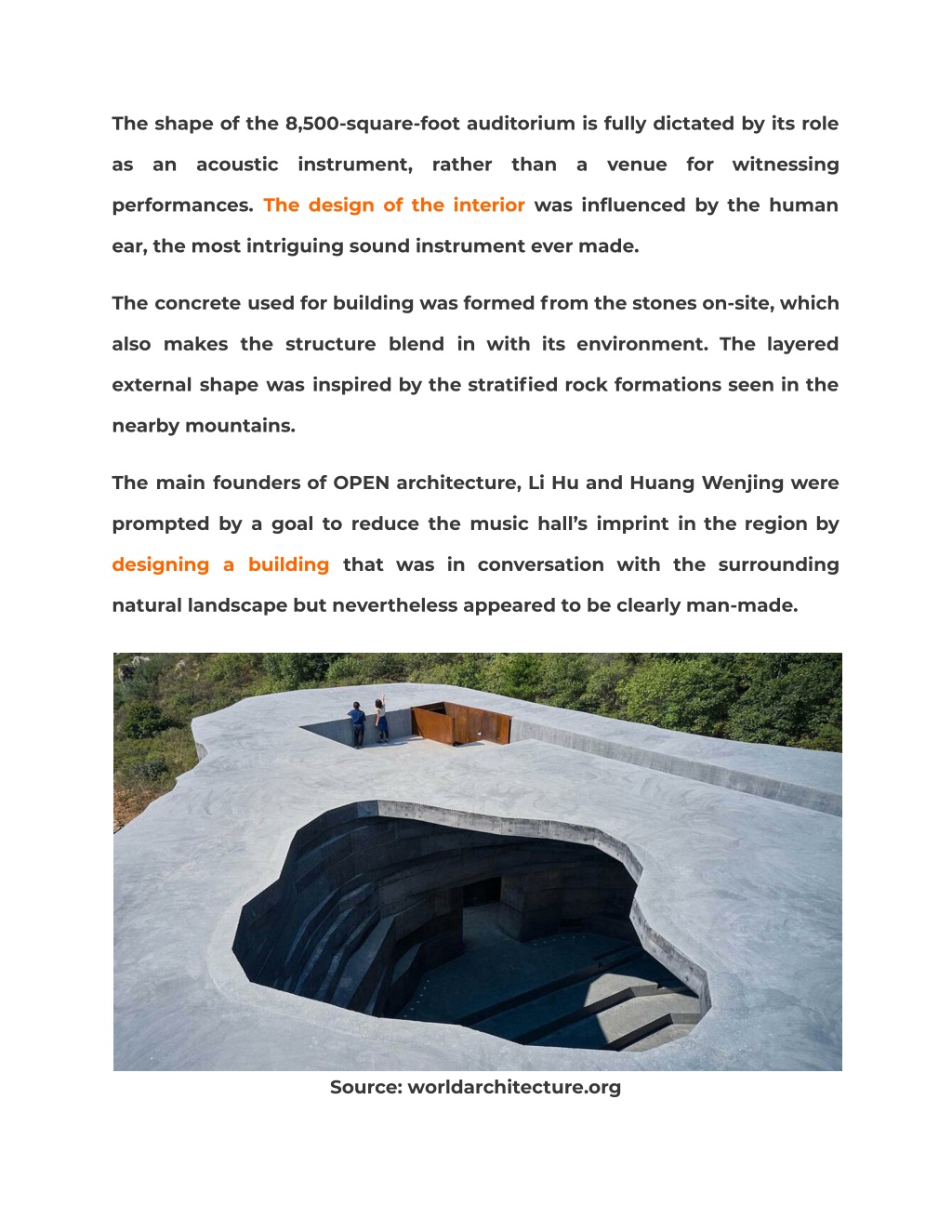 The shape of the 8,500-square-foot auditorium is fully dictated by its role as an acoustic instrument, rather than a venue for witnessing performances. The design of the interior was influenced by the human ear, the most intriguing sound instrument ever made.

The concrete used for building was formed from the stones on-site, which also makes the structure blend in with its environment. The layered external shape was inspired by the stratified rock formations seen in the nearby mountains.

The main founders of OPEN architecture, Li Hu and Huang Wenjing were prompted by a goal to reduce the music hall's imprint in the region by designing a building that was in conversation with the surrounding natural landscape but nevertheless appeared to be clearly man-made.

Source: worldarchitecture.org